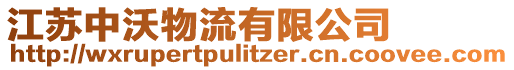 江苏中沃物流有限公司
http://wxrupertpulitzer.cn.coovee.com